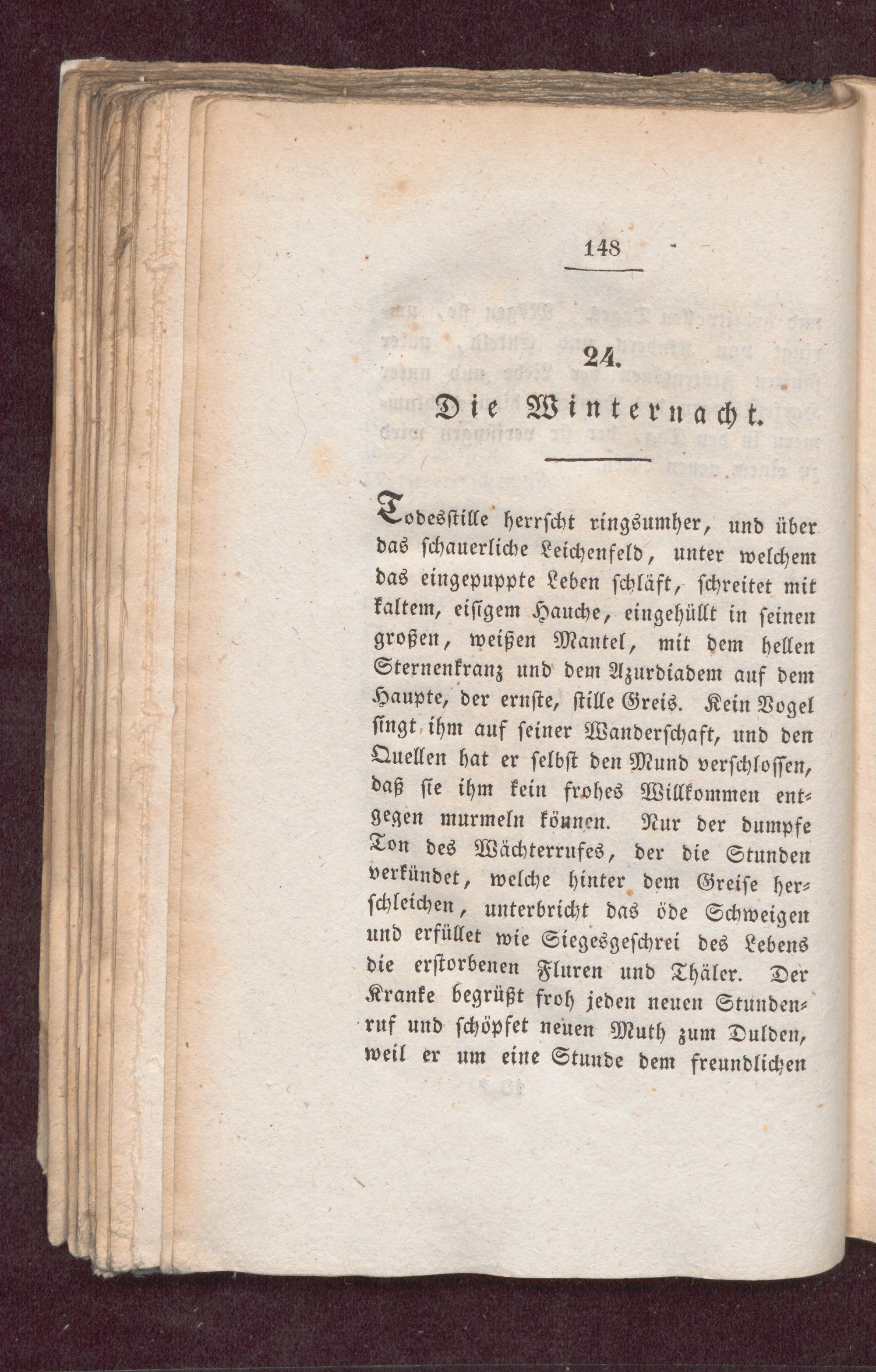 148

24.

Die Winternacht.

Todesstille herrscht ringsumher, und über das schauerliche Leichenfeld, unter welchem das eingepuppte Leben schläft, schreitet mit kaltem, eisigem Hauche, eingehüllt in seinen großen, weißen Mantel, mit dem hellen Sternenkranz und dem Azurdiadem auf dem Haupte, der ernste, stille Greis. Kein Vogel singt ihm auf seiner Wanderschaft, und den Quellen hat er selbst den Mund verschlossen, daß sie ihm kein frohes Willkommen entgegen murmeln können. Nur der dumpfe Ton des Wächterrufes, der die Stunden verkündet, welche hinter dem Greise herschleichen, unterbricht das öde Schweigen und erfüllet wie Siegesgeschrei des Lebens die erstorbenen Fluren und Thäler. Der Kranke begrüßt froh jeden neuen Stundenruf und schöpfet neuen Muth zum Dulden, weil er um eine Stunde dem freundlichen